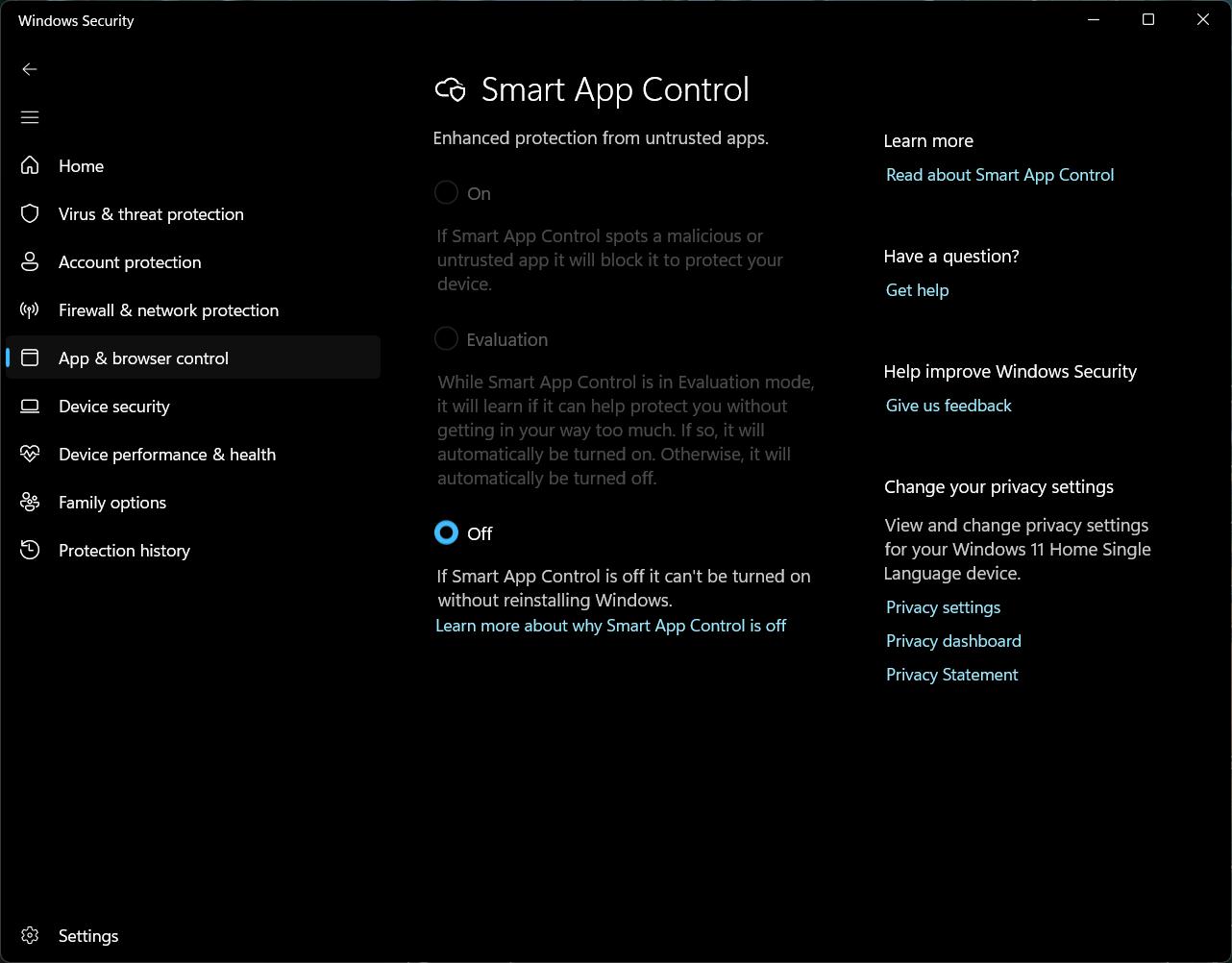 Windows Security

Home
Virus & threat protection
Account protection
Firewall & network protection
App & browser control
Device security
Device performance & health
Family options
Protection history

Settings

Smart App Control

Enhanced protection from untrusted apps.

On

If Smart App Control spots a malicious or untrusted app it will block it to protect your device.

Evaluation

While Smart App Control is in Evaluation mode, it will learn if it can help protect you without getting in your way too much. If so, it will automatically be turned on. Otherwise, it will automatically be turned off.

Off

If Smart App Control is off it can't be turned on without reinstalling Windows.
Learn more about why Smart App Control is off

Learn more
Read about Smart App Control

Have a question?
Get help

Help improve Windows Security
Give us feedback

Change your privacy settings
View and change privacy settings for your Windows 11 Home Single Language device.
Privacy settings
Privacy dashboard
Privacy Statement